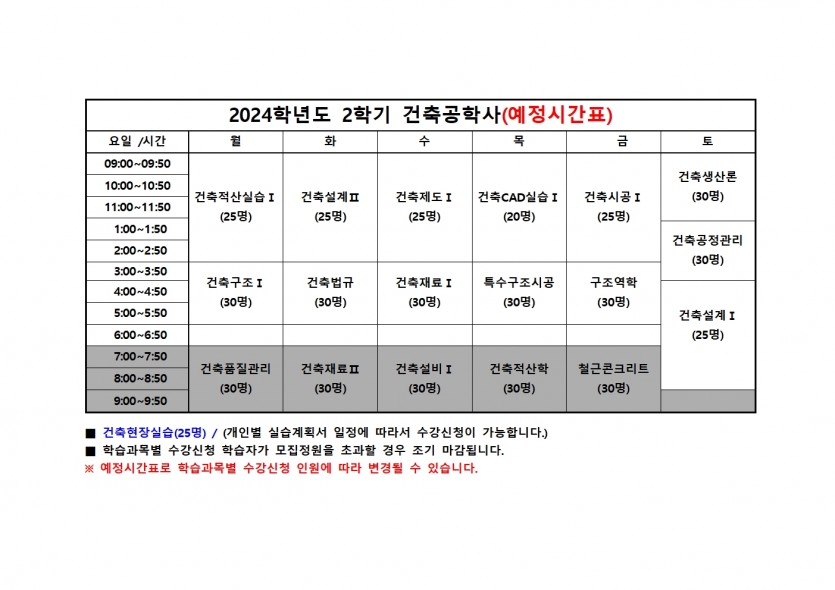 2024학년도 2학기 건축공학사(예정시간표)

| 요일 /시간 | 월 | 화 | 수 | 목 | 금 | 토 |
|---|---|---|---|---|---|---|
| 09:00~09:50 | 건축적산실습 I (25명) | 건축설계Ⅱ (25명) | 건축제도 I (25명) | 건축CAD실습 I (20명) | 건축시공 I (25명) | 건축생산론 (30명) |
| 10:00~10:50 | | | | | | |
| 11:00~11:50 | | | | | | |
| 1:00~1:50 | | | | | | 건축공정관리 (30명) |
| 2:00~2:50 | | | | | | |
| 3:00~3:50 | 건축구조 I (30명) | 건축법규 (30명) | 건축재료 I (30명) | 특수구조시공 (30명) | 구조역학 (30명) | |
| 4:00~4:50 | | | | | | 건축설계 I (25명) |
| 5:00~5:50 | | | | | | |
| 6:00~6:50 | | | | | | |
| 7:00~7:50 | 건축품질관리 (30명) | 건축재료Ⅱ (30명) | 건축설비 I (30명) | 건축적산학 (30명) | 철근콘크리트 (30명) | |
| 8:00~8:50 | | | | | | |
| 9:00~9:50 | | | | | | |

■ 건축현장실습(25명) / (개인별 실습계획서 일정에 따라서 수강신청이 가능합니다.)
■ 학습과목별 수강신청 학습자가 모집정원을 초과할 경우 조기 마감됩니다.
※ 예정시간표로 학습과목별 수강신청 인원에 따라 변경될 수 있습니다.